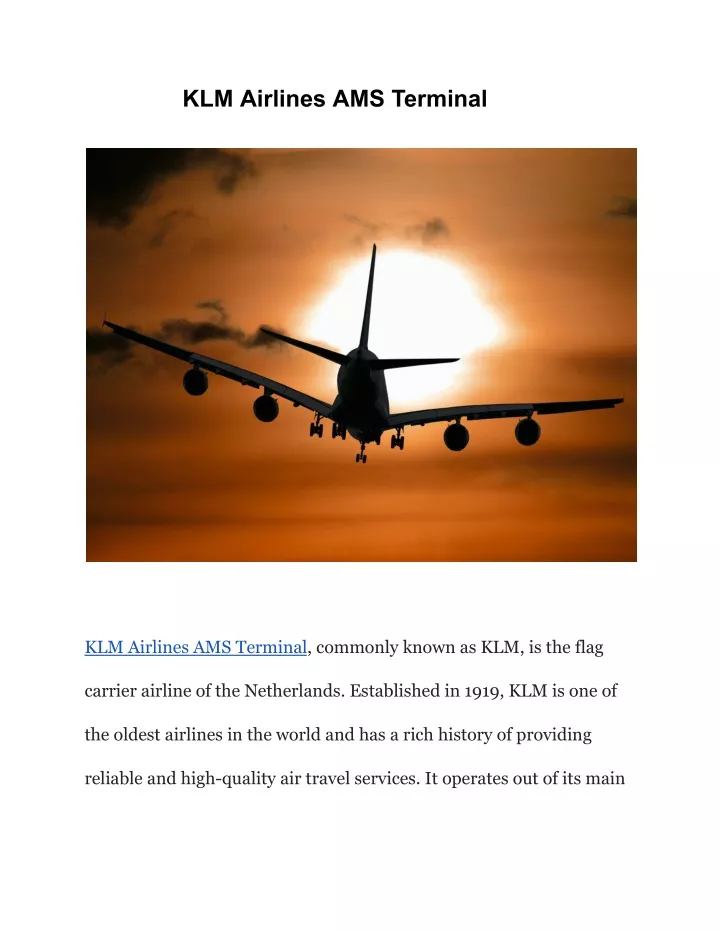 KLM Airlines AMS Terminal

KLM Airlines AMS Terminal, commonly known as KLM, is the flag carrier airline of the Netherlands. Established in 1919, KLM is one of the oldest airlines in the world and has a rich history of providing reliable and high-quality air travel services. It operates out of its main